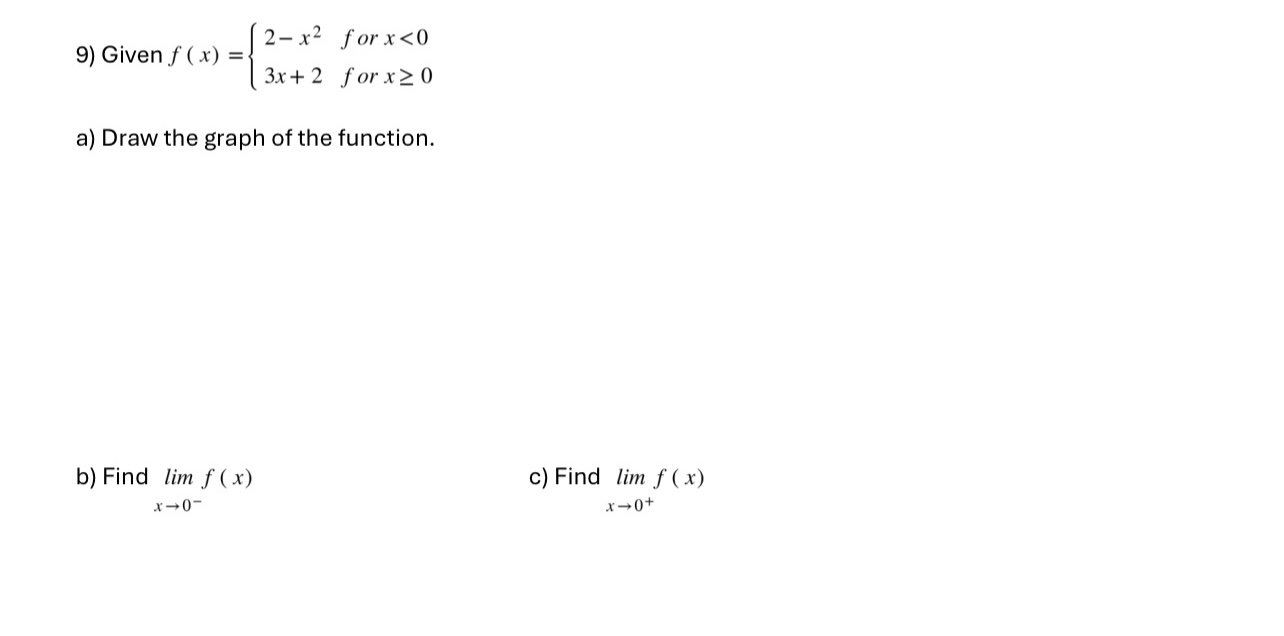 9) Given $f(x) = \begin{cases} 2 - x^2 & for\ x < 0 \\ 3x + 2 & for\ x \geq 0 \end{cases}$

a) Draw the graph of the function.

b) Find $\lim_{x \to 0^-} f(x)$

c) Find $\lim_{x \to 0^+} f(x)$